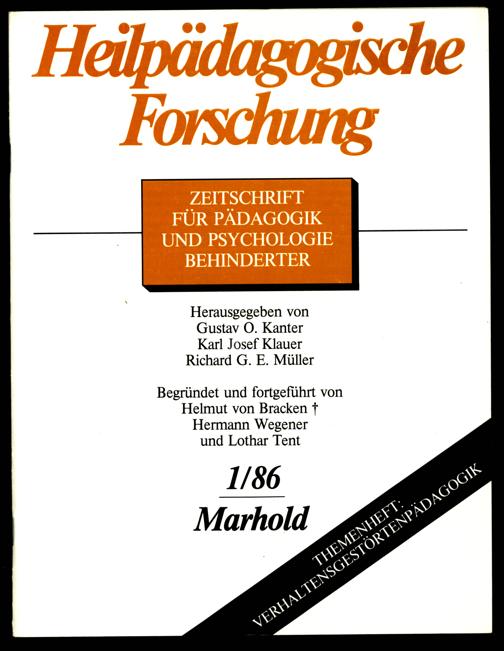 Heilpädagogische Forschung

ZEITSCHRIFT
FÜR PÄDAGOGIK
UND PSYCHOLOGIE
BEHINDERTER

Herausgegeben von
Gustav O. Kanter
Karl Josef Klauer
Richard G. E. Müller

Begründet und fortgeführt von
Helmut von Bracken †
Hermann Wegener
und Lothar Tent

1/86

Marhold

THEMENHEFT:
VERHALTENSGESTÖRTENPÄDAGOGIK